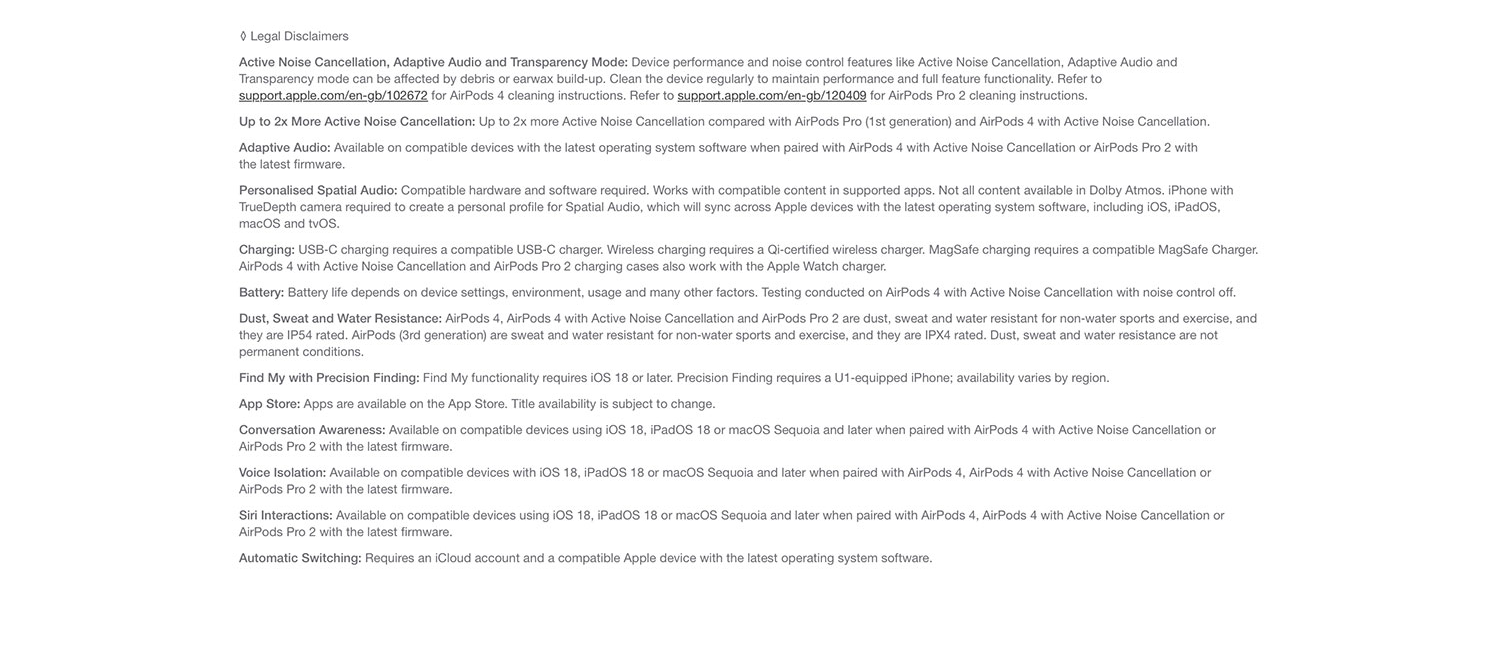 ◊ Legal Disclaimers

Active Noise Cancellation, Adaptive Audio and Transparency Mode: Device performance and noise control features like Active Noise Cancellation, Adaptive Audio and Transparency mode can be affected by debris or earwax build-up. Clean the device regularly to maintain performance and full feature functionality. Refer to support.apple.com/en-gb/102672 for AirPods 4 cleaning instructions. Refer to support.apple.com/en-gb/120409 for AirPods Pro 2 cleaning instructions.

Up to 2x More Active Noise Cancellation: Up to 2x more Active Noise Cancellation compared with AirPods Pro (1st generation) and AirPods 4 with Active Noise Cancellation.

Adaptive Audio: Available on compatible devices with the latest operating system software when paired with AirPods 4 with Active Noise Cancellation or AirPods Pro 2 with the latest firmware.

Personalised Spatial Audio: Compatible hardware and software required. Works with compatible content in supported apps. Not all content available in Dolby Atmos. iPhone with TrueDepth camera required to create a personal profile for Spatial Audio, which will sync across Apple devices with the latest operating system software, including iOS, iPadOS, macOS and tvOS.

Charging: USB-C charging requires a compatible USB-C charger. Wireless charging requires a Qi-certified wireless charger. MagSafe charging requires a compatible MagSafe Charger. AirPods 4 with Active Noise Cancellation and AirPods Pro 2 charging cases also work with the Apple Watch charger.

Battery: Battery life depends on device settings, environment, usage and many other factors. Testing conducted on AirPods 4 with Active Noise Cancellation with noise control off.

Dust, Sweat and Water Resistance: AirPods 4, AirPods 4 with Active Noise Cancellation and AirPods Pro 2 are dust, sweat and water resistant for non-water sports and exercise, and they are IP54 rated. AirPods (3rd generation) are sweat and water resistant for non-water sports and exercise, and they are IPX4 rated. Dust, sweat and water resistance are not permanent conditions.

Find My with Precision Finding: Find My functionality requires iOS 18 or later. Precision Finding requires a U1-equipped iPhone; availability varies by region.

App Store: Apps are available on the App Store. Title availability is subject to change.

Conversation Awareness: Available on compatible devices using iOS 18, iPadOS 18 or macOS Sequoia and later when paired with AirPods 4 with Active Noise Cancellation or AirPods Pro 2 with the latest firmware.

Voice Isolation: Available on compatible devices with iOS 18, iPadOS 18 or macOS Sequoia and later when paired with AirPods 4, AirPods 4 with Active Noise Cancellation or AirPods Pro 2 with the latest firmware.

Siri Interactions: Available on compatible devices using iOS 18, iPadOS 18 or macOS Sequoia and later when paired with AirPods 4, AirPods 4 with Active Noise Cancellation or AirPods Pro 2 with the latest firmware.

Automatic Switching: Requires an iCloud account and a compatible Apple device with the latest operating system software.